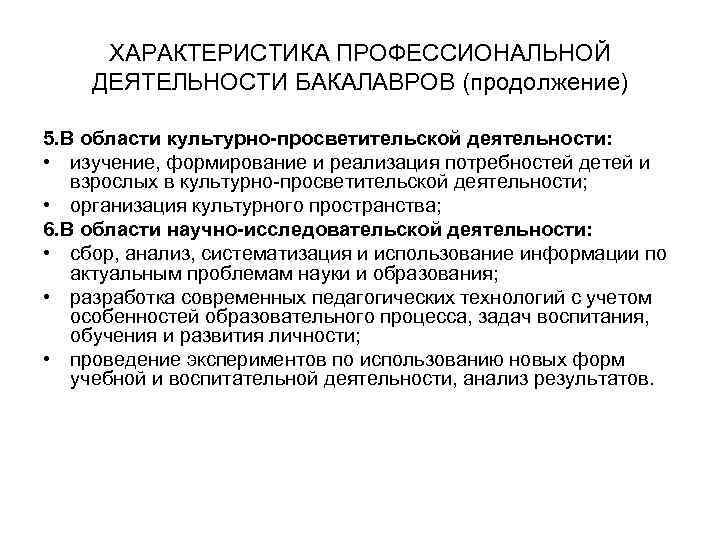 ХАРАКТЕРИСТИКА ПРОФЕССИОНАЛЬНОЙ ДЕЯТЕЛЬНОСТИ БАКАЛАВРОВ (продолжение)

5.В области культурно-просветительской деятельности:
• изучение, формирование и реализация потребностей детей и взрослых в культурно-просветительской деятельности;
• организация культурного пространства;
6.В области научно-исследовательской деятельности:
• сбор, анализ, систематизация и использование информации по актуальным проблемам науки и образования;
• разработка современных педагогических технологий с учетом особенностей образовательного процесса, задач воспитания, обучения и развития личности;
• проведение экспериментов по использованию новых форм учебной и воспитательной деятельности, анализ результатов.